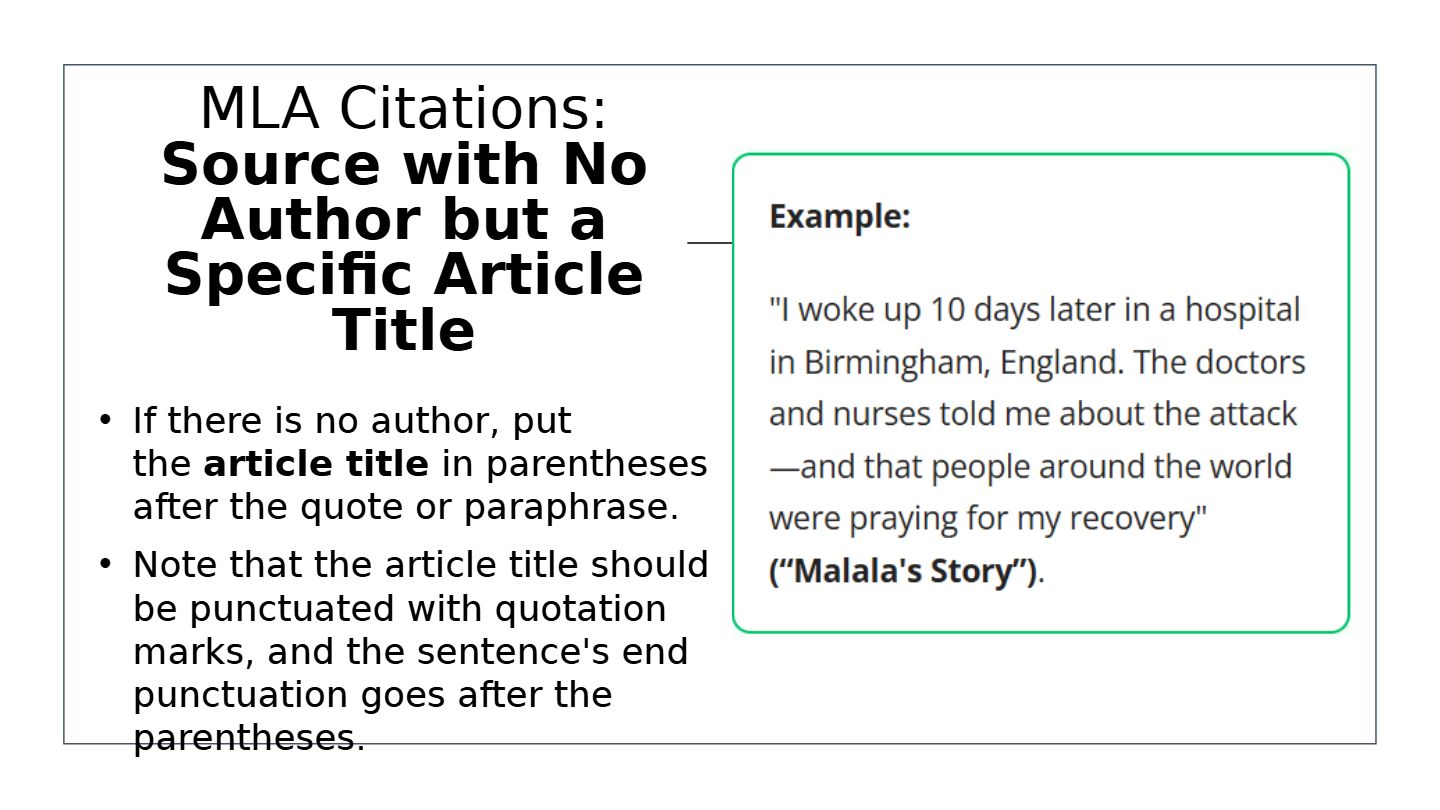 MLA Citations:
Source with No Author but a Specific Article Title

• If there is no author, put the article title in parentheses after the quote or paraphrase.
• Note that the article title should be punctuated with quotation marks, and the sentence's end punctuation goes after the parentheses.

Example:

"I woke up 10 days later in a hospital in Birmingham, England. The doctors and nurses told me about the attack —and that people around the world were praying for my recovery" (“Malala's Story”).